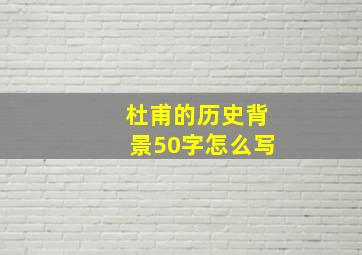 杜甫的历史背景50字怎么写